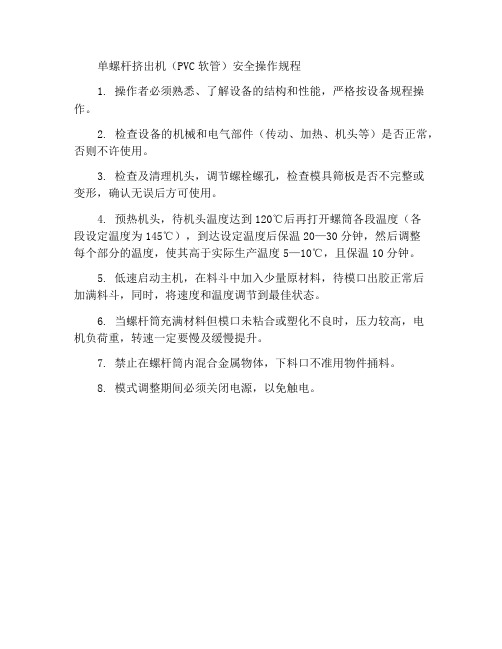 单螺杆挤出机（PVC 软管）安全操作规程

1. 操作者必须熟悉、了解设备的结构和性能，严格按设备规程操作。

2. 检查设备的机械和电气部件（传动、加热、机头等）是否正常，否则不许使用。

3. 检查及清理机头，调节螺栓螺孔，检查模具筛板是否不完整或变形，确认无误后方可使用。

4. 预热机头，待机头温度达到 120℃后再打开螺筒各段温度（各段设定温度为 145℃），到达设定温度后保温 20—30 分钟，然后调整每个部分的温度，使其高于实际生产温度 5—10℃，且保温 10 分钟。

5. 低速启动主机，在料斗中加入少量原材料，待模口出胶正常后加满料斗，同时，将速度和温度调节到最佳状态。

6. 当螺杆筒充满材料但模口未粘合或塑化不良时，压力较高，电机负荷重，转速一定要慢及缓慢提升。

7. 禁止在螺杆筒内混合金属物体，下料口不准用物件捅料。

8. 模式调整期间必须关闭电源，以免触电。